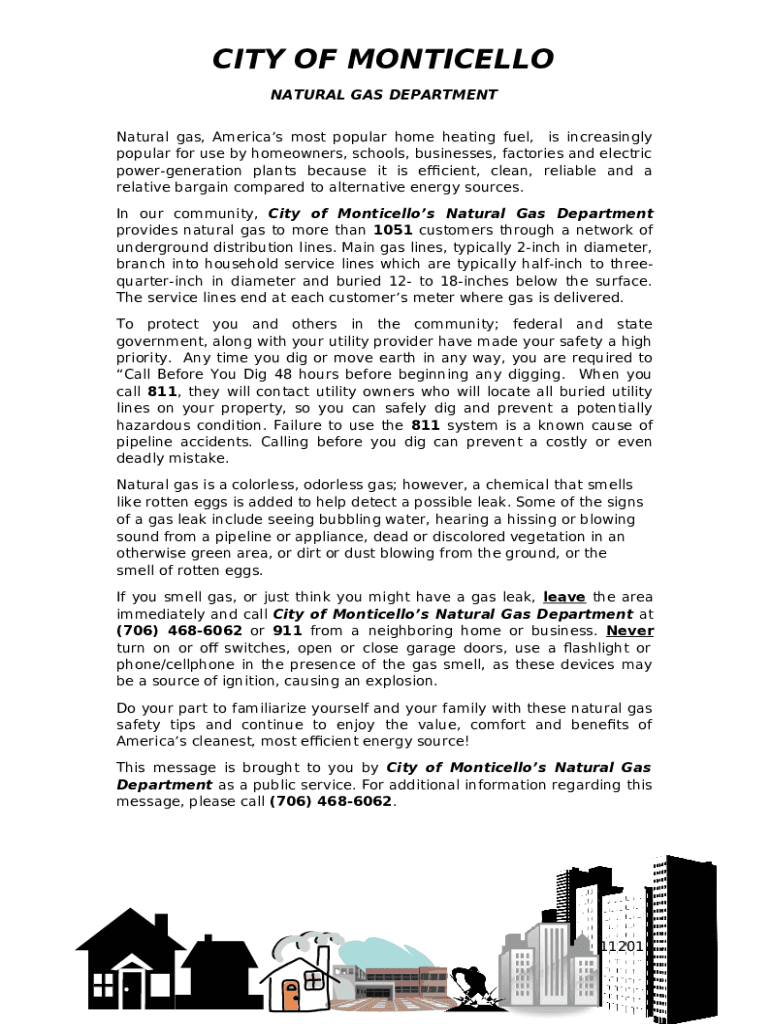 CITY OF MONTICELLO

NATURAL GAS DEPARTMENT

Natural gas, America's most popular home heating fuel, is increasingly popular for use by homeowners, schools, businesses, factories and electric power-generation plants because it is efficient, clean, reliable and a relative bargain compared to alternative energy sources.

In our community, City of Monticello's Natural Gas Department provides natural gas to more than 1051 customers through a network of underground distribution lines. Main gas lines, typically 2-inch in diameter, branch into household service lines which are typically half-inch to three-quarter-inch in diameter and buried 12- to 18-inches below the surface. The service lines end at each customer's meter where gas is delivered.

To protect you and others in the community; federal and state government, along with your utility provider have made your safety a high priority. Any time you dig or move earth in any way, you are required to "Call Before You Dig 48 hours before beginning any digging. When you call 811, they will contact utility owners who will locate all buried utility lines on your property, so you can safely dig and prevent a potentially hazardous condition. Failure to use the 811 system is a known cause of pipeline accidents. Calling before you dig can prevent a costly or even deadly mistake.

Natural gas is a colorless, odorless gas; however, a chemical that smells like rotten eggs is added to help detect a possible leak. Some of the signs of a gas leak include seeing bubbling water, hearing a hissing or blowing sound from a pipeline or appliance, dead or discolored vegetation in an otherwise green area, or dirt or dust blowing from the ground, or the smell of rotten eggs.

If you smell gas, or just think you might have a gas leak, leave the area immediately and call City of Monticello's Natural Gas Department at (706) 468-6062 or 911 from a neighboring home or business. Never turn on or off switches, open or close garage doors, use a flashlight or phone/cellphone in the presence of the gas smell, as these devices may be a source of ignition, causing an explosion.

Do your part to familiarize yourself and your family with these natural gas safety tips and continue to enjoy the value, comfort and benefits of America's cleanest, most efficient energy source!

This message is brought to you by City of Monticello's Natural Gas Department as a public service. For additional information regarding this message, please call (706) 468-6062.

11201